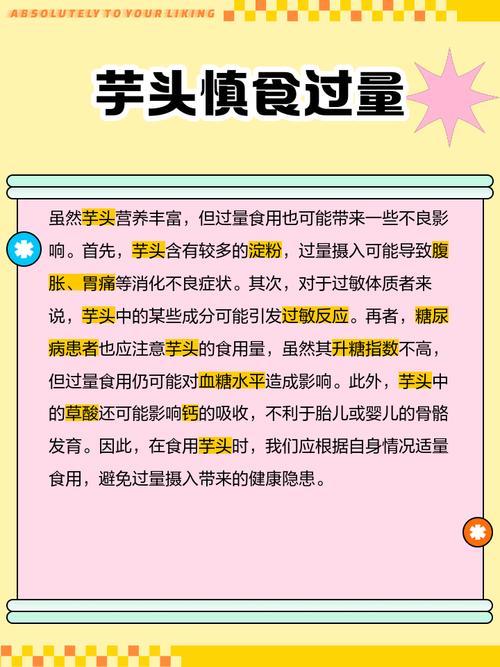 ABSOLUTELY TO YOUR LIKING

芋头慎食过量

虽然芋头营养丰富，但过量食用也可能带来一些不良影响。首先，芋头含有较多的淀粉，过量摄入可能导致腹胀、胃痛等消化不良症状。其次，对于过敏体质者来说，芋头中的某些成分可能引发过敏反应。再者，糖尿病患者也应注意芋头的食用量，虽然其升糖指数不高，但过量食用仍可能对血糖水平造成影响。此外，芋头中的草酸还可能影响钙的吸收，不利于胎儿或婴儿的骨骼发育。因此，在食用芋头时，我们应根据自身情况适量食用，避免过量摄入带来的健康隐患。